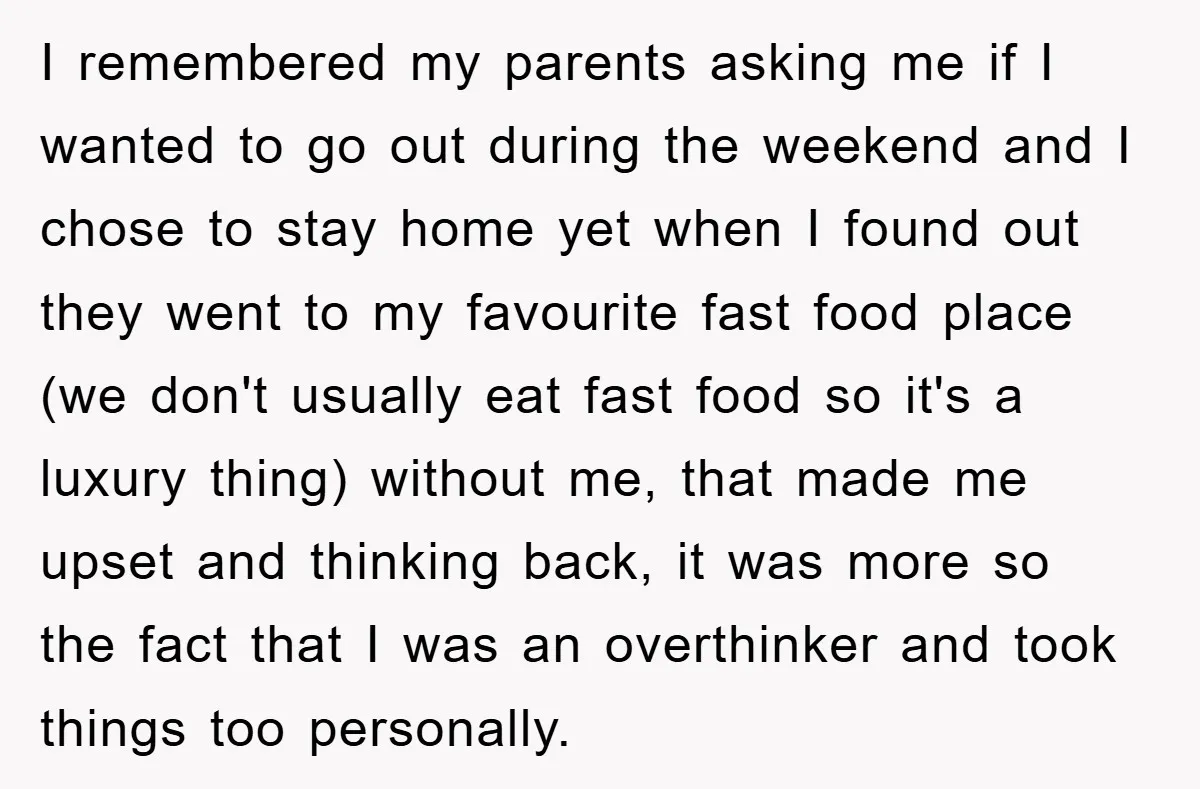 I remembered my parents asking me if I wanted to go out during the weekend and I chose to stay home yet when I found out they went to my favourite fast food place (we don't usually eat fast food so it's a luxury thing) without me, that made me upset and thinking back, it was more so the fact that I was an overthinker and took things too personally.